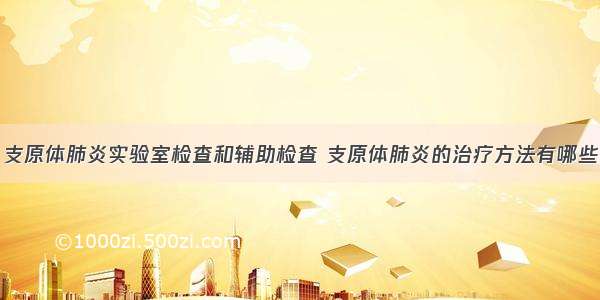 支原体肺炎实验室检查和辅助检查 支原体肺炎的治疗方法有哪些

©1000zi.500zi.com